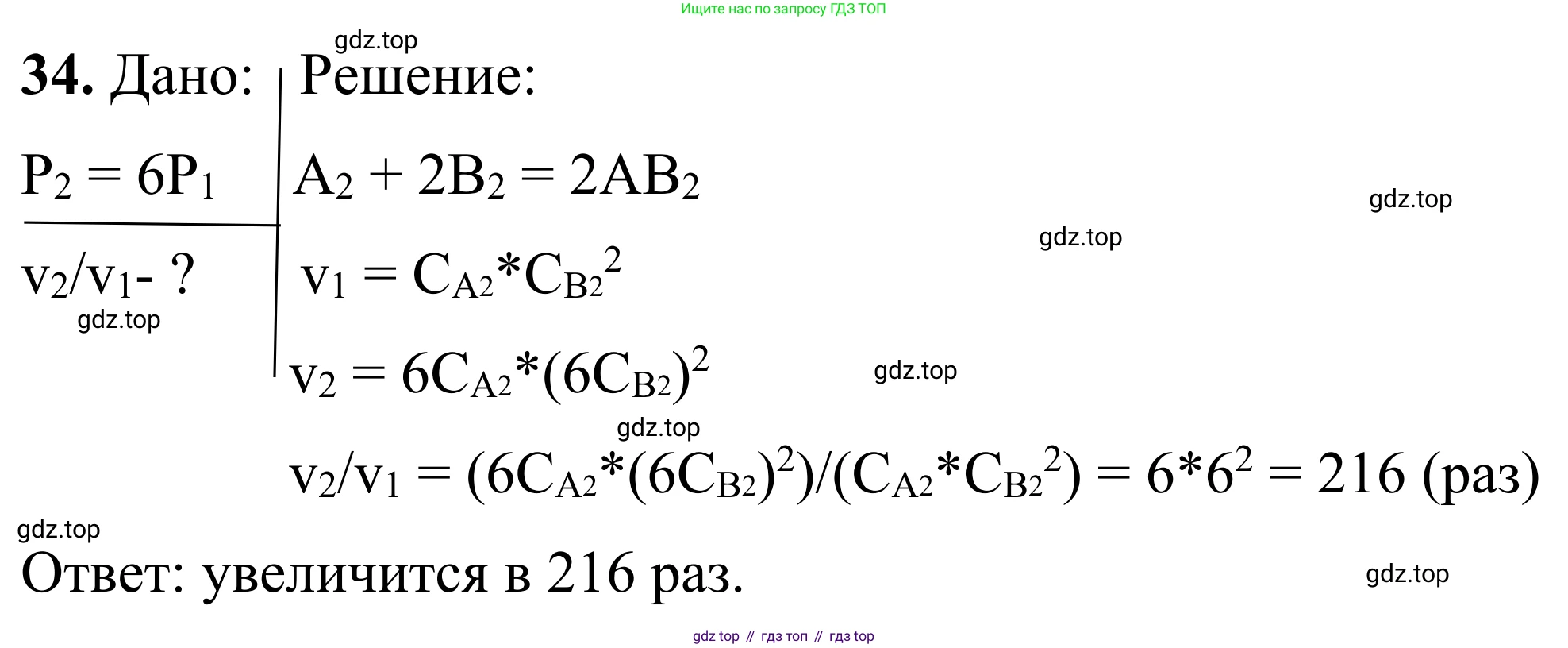 Ищите нас по запросу ГДЗ ТОП

34. Дано:

$P_2 = 6P_1$

$v_2/v_1$- ?

Решение:

$A_2 + 2B_2 = 2AB_2$

$v_1 = C_{A2}*C_{B2}^2$

$v_2 = 6C_{A2}*(6C_{B2})^2$

$v_2/v_1 = (6C_{A2}*(6C_{B2})^2)/(C_{A2}*C_{B2}^2) = 6*6^2 = 216$ (раз)

Ответ: увеличится в 216 раз.

gdz top // гдз топ // гдз top

gdz.top